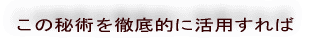 この秘術を徹底的に活用すれば